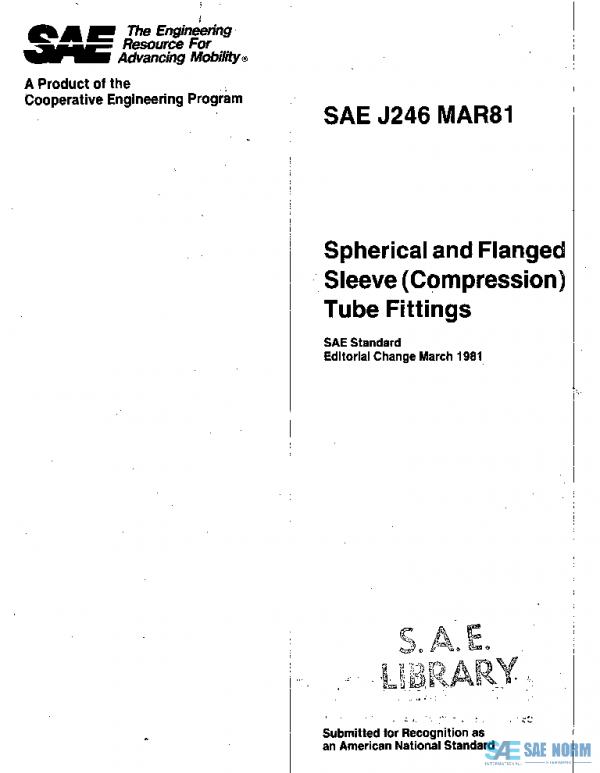 SAE The Engineering Resource For Advancing Mobility®

A Product of the Cooperative Engineering Program

SAE J246 MAR81

Spherical and Flanged Sleeve (Compression) Tube Fittings

SAE Standard
Editorial Change March 1981

S.A.E.
LIBRARY

Submitted for Recognition as an American National Standard

SAE NORM